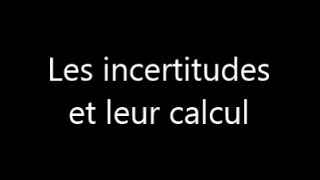 Les incertitudes
et leur calcul